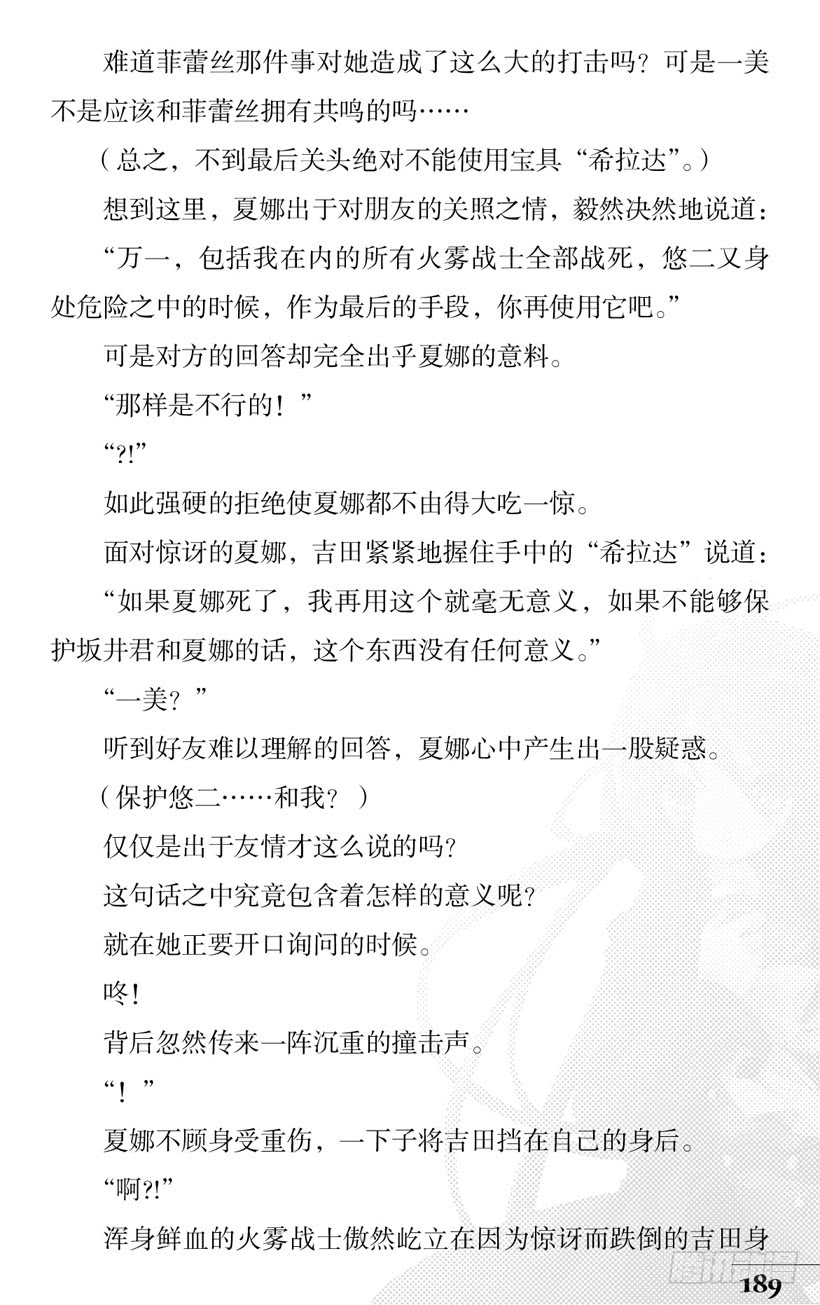 难道菲蕾丝那件事对她造成了这么大的打击吗？可是一美不是应该和菲蕾丝拥有共鸣的吗……

（总之，不到最后关头绝对不能使用宝具“希拉达”。）

想到这里，夏娜出于对朋友的关照之情，毅然决然地说道：

“万一，包括我在内的所有火雾战士全部战死，悠二又身处危险之中的时候，作为最后的手段，你再使用它吧。”

可是对方的回答却完全出乎夏娜的意料。

“那样是不行的！”

“?!”

如此强硬的拒绝使夏娜都不由得大吃一惊。

面对惊讶的夏娜，吉田紧紧地握住手中的“希拉达”说道：

“如果夏娜死了，我再用这个就毫无意义，如果不能够保护坂井君和夏娜的话，这个东西没有任何意义。”

“一美？”

听到好友难以理解的回答，夏娜心中产生出一股疑惑。

（保护悠二……和我？）

仅仅是出于友情才这么说的吗？

这句话之中究竟包含着怎样的意义呢？

就在她正要开口询问的时候。

咚！

背后忽然传来一阵沉重的撞击声。

“！”

夏娜不顾身受重伤，一下子将吉田挡在自己的身后。

“啊?!”

浑身鲜血的火雾战士傲然屹立在因为惊讶而跌倒的吉田身

189